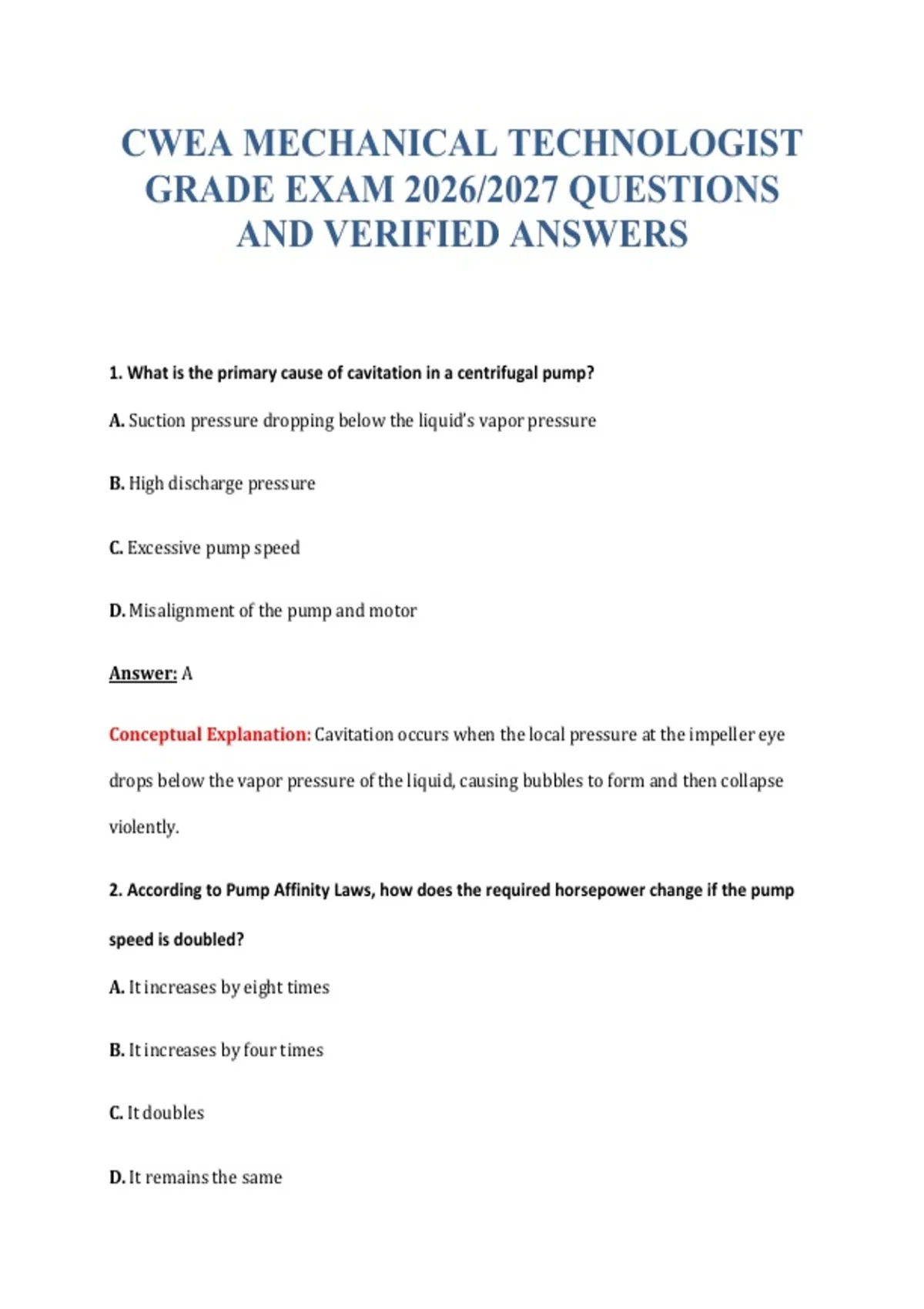 CWEA MECHANICAL TECHNOLOGIST GRADE EXAM 2026/2027 QUESTIONS AND VERIFIED ANSWERS

1. What is the primary cause of cavitation in a centrifugal pump?

A. Suction pressure dropping below the liquid's vapor pressure

B. High discharge pressure

C. Excessive pump speed

D. Misalignment of the pump and motor

Answer: A

Conceptual Explanation: Cavitation occurs when the local pressure at the impeller eye drops below the vapor pressure of the liquid, causing bubbles to form and then collapse violently.

2. According to Pump Affinity Laws, how does the required horsepower change if the pump speed is doubled?

A. It increases by eight times

B. It increases by four times

C. It doubles

D. It remains the same